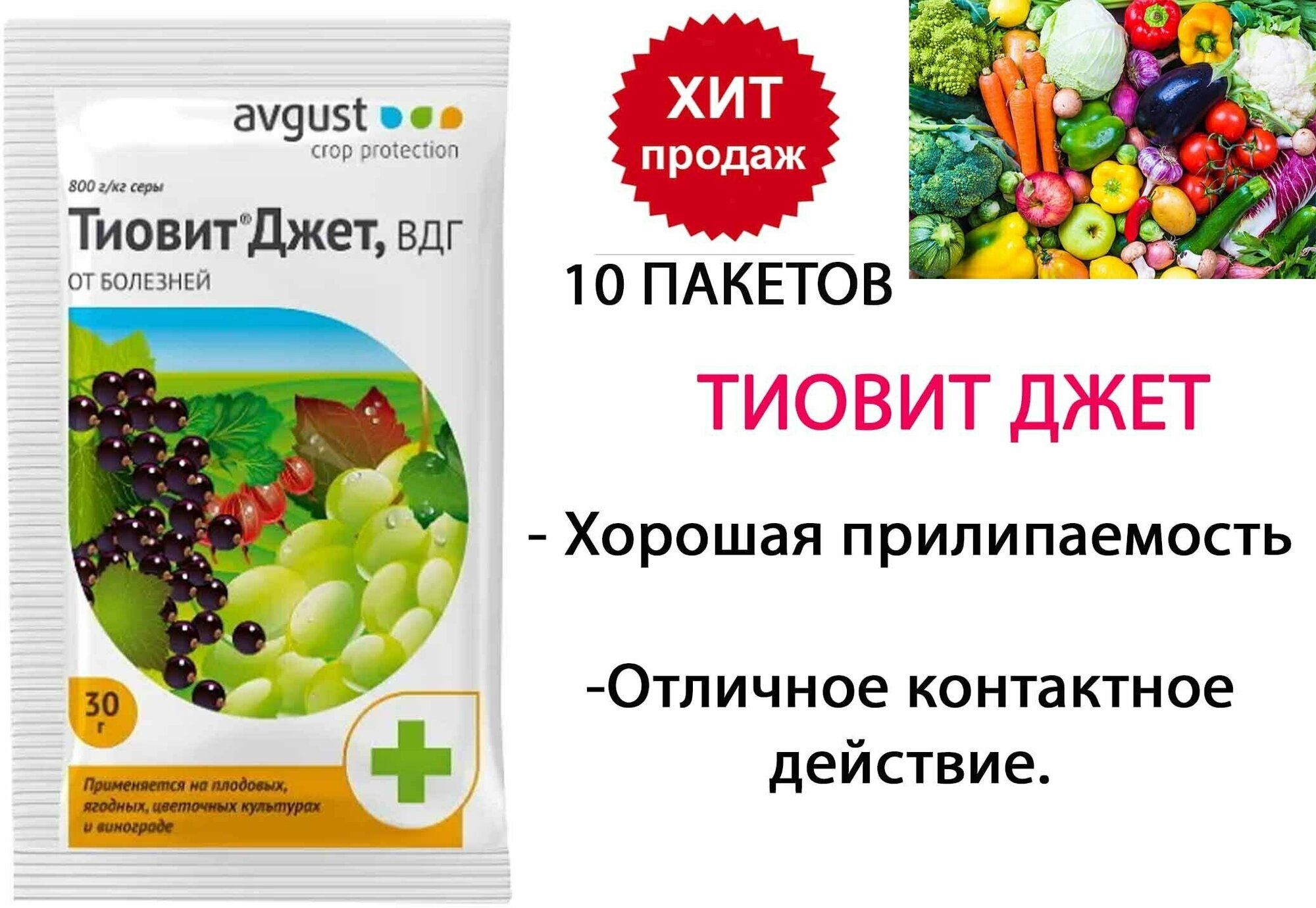 avgust
crop protection

800 г/кг серы

Тиовит® Джет, ВДГ

ОТ БОЛЕЗНЕЙ

30 г

Применяется на плодовых, ягодных, цветочных культурах и винограде

ХИТ продаж

10 ПАКЕТОВ

ТИОВИТ ДЖЕТ

- Хорошая прилипаемость

-Отличное контактное действие.